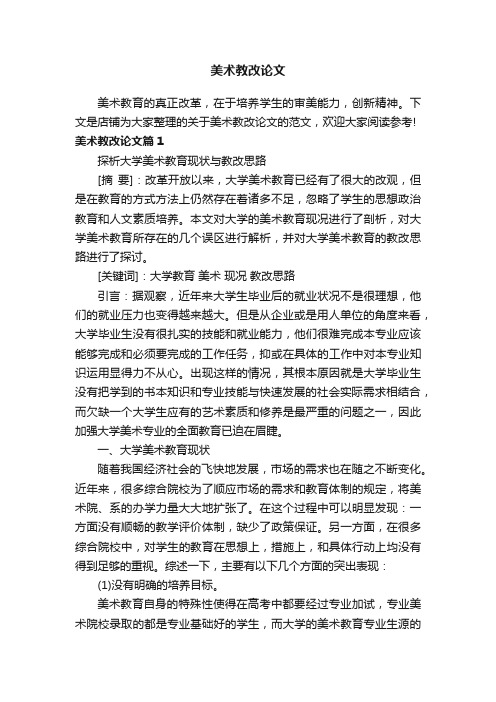 美术教改论文

美术教育的真正改革，在于培养学生的审美能力，创新精神。下文是店铺为大家整理的关于美术教改论文的范文，欢迎大家阅读参考!

美术教改论文篇1

探析大学美术教育现状与教改思路

[摘 要]：改革开放以来，大学美术教育已经有了很大的改观，但是在教育的方式方法上仍然存在着诸多不足，忽略了学生的思想政治教育和人文素质培养。本文对大学的美术教育现况进行了剖析，对大学美术教育所存在的几个误区进行解析，并对大学美术教育的教改思路进行了探讨。

[关键词]：大学教育 美术 现况 教改思路

引言：据观察，近年来大学生毕业后的就业状况不是很理想，他们的就业压力也变得越来越大。但是从企业或是用人单位的角度来看，大学毕业生没有很扎实的技能和就业能力，他们很难完成本专业应该能够完成和必须要完成的工作任务，抑或在具体的工作中对本专业知识运用显得力不从心。出现这样的情况，其根本原因就是大学毕业生没有把学到的书本知识和专业技能与快速发展的社会实际需求相结合，而欠缺一个大学生应有的艺术素质和修养是最严重的问题之一，因此加强大学美术专业的全面教育已迫在眉睫。

一、大学美术教育现状

随着我国经济社会的飞快地发展，市场的需求也在随之不断变化。近年来，很多综合院校为了顺应市场的需求和教育体制的规定，将美术院、系的办学力量大大地扩张了。在这个过程中可以明显发现：一方面没有顺畅的教学评价体制，缺少了政策保证。另一方面，在很多综合院校中，对学生的教育在思想上，措施上，和具体行动上均没有得到足够的重视。综述一下，主要有以下几个方面的突出表现：

(1)没有明确的培养目标。

美术教育自身的特殊性使得在高考中都要经过专业加试，专业美术院校录取的都是专业基础好的学生，而大学的美术教育专业生源的